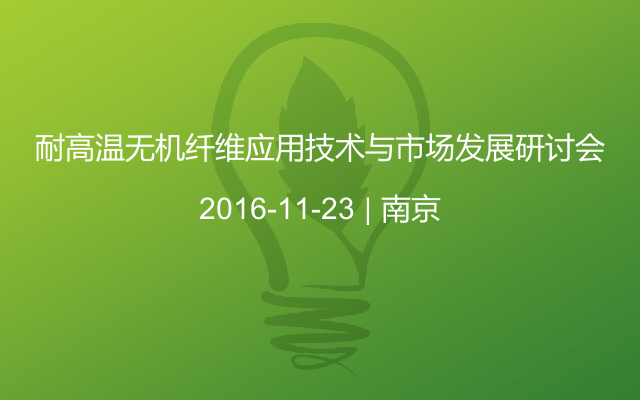 耐高温无机纤维应用技术与市场发展研讨会

2016-11-23 | 南京